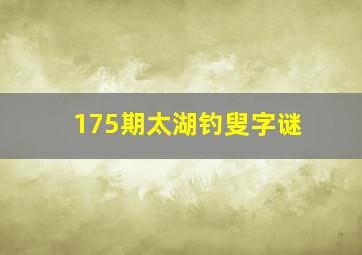 175期太湖钓叟字谜